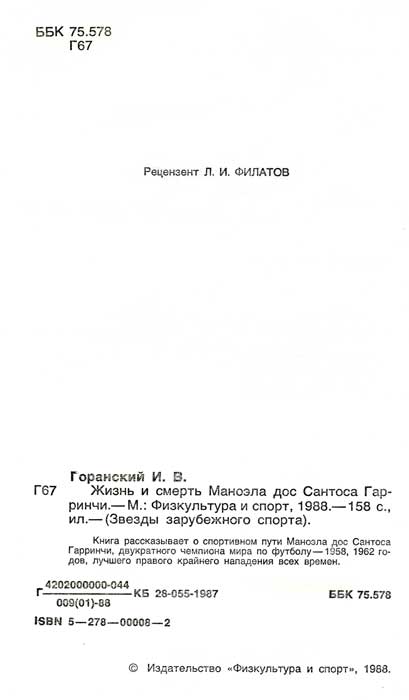 ББК 75.578
Г67

Рецензент Л. И. ФИЛАТОВ

Горанский И. В.

Г67 Жизнь и смерть Маноэла дос Сантоса Гарринчи.— М.: Физкультура и спорт, 1988.— 158 с., ил.— (Звезды зарубежного спорта).

Книга рассказывает о спортивном пути Маноэла дос Сантоса Гарринчи, двукратного чемпиона мира по футболу — 1958, 1962 годов, лучшего правого крайнего нападения всех времен.

Г $\frac{4202000000-044}{009(01)-88}$ КБ 28-055-1987 ББК 75.578

ISBN 5—278—00008—2

© Издательство «Физкультура и спорт», 1988.